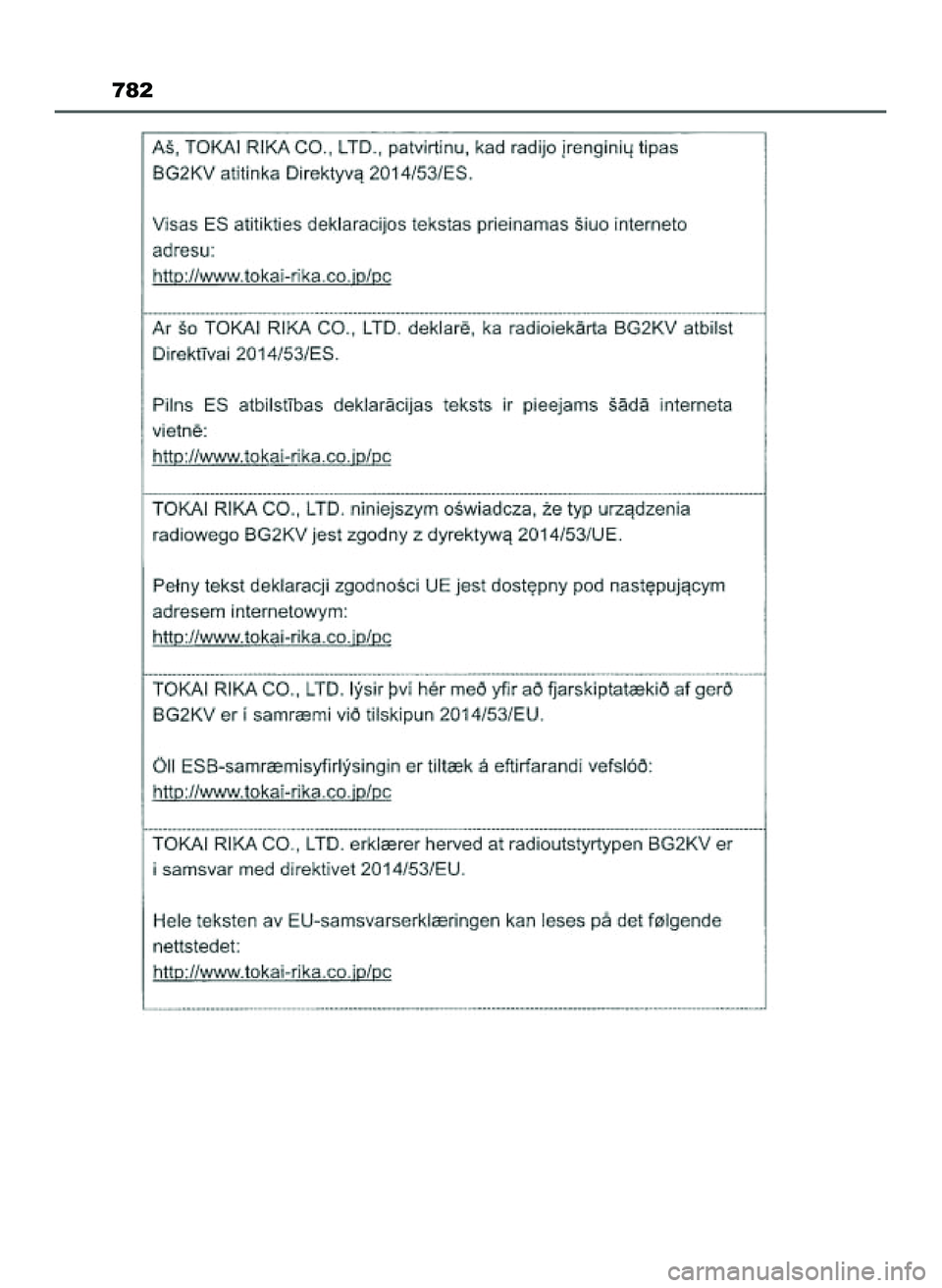 782

Aš, TOKAI RIKA CO., LTD., patvirtinu, kad radijo įrenginių tipas BG2KV atitinka Direktyvą 2014/53/ES.

Visas ES atitikties deklaracijos tekstas prieinamas šiuo interneto adresu:
http://www.tokai-rika.co.jp/pc

Ar šo TOKAI RIKA CO., LTD. deklarē, ka radioiekārta BG2KV atbilst Direktīvai 2014/53/ES.

Pilns ES atbilstības deklarācijas teksts ir pieejams šādā interneta vietnē:
http://www.tokai-rika.co.jp/pc

TOKAI RIKA CO., LTD. niniejszym oświadcza, że typ urządzenia radiowego BG2KV jest zgodny z dyrektywą 2014/53/UE.

Pełny tekst deklaracji zgodności UE jest dostępny pod następującym adresem internetowym:
http://www.tokai-rika.co.jp/pc

TOKAI RIKA CO., LTD. lýsir því hér með yfir að fjarskiptatækið af gerð BG2KV er í samræmi við tilskipun 2014/53/EU.

Öll ESB-samræmisyfirlýsingin er tiltæk á eftirfarandi vefslóð:
http://www.tokai-rika.co.jp/pc

TOKAI RIKA CO., LTD. erklærer herved at radioutstyrtypen BG2KV er i samsvar med direktivet 2014/53/EU.

Hele teksten av EU-samsvarserklæringen kan leses på det følgende nettstedet:
http://www.tokai-rika.co.jp/pc

carmanualsonline.info